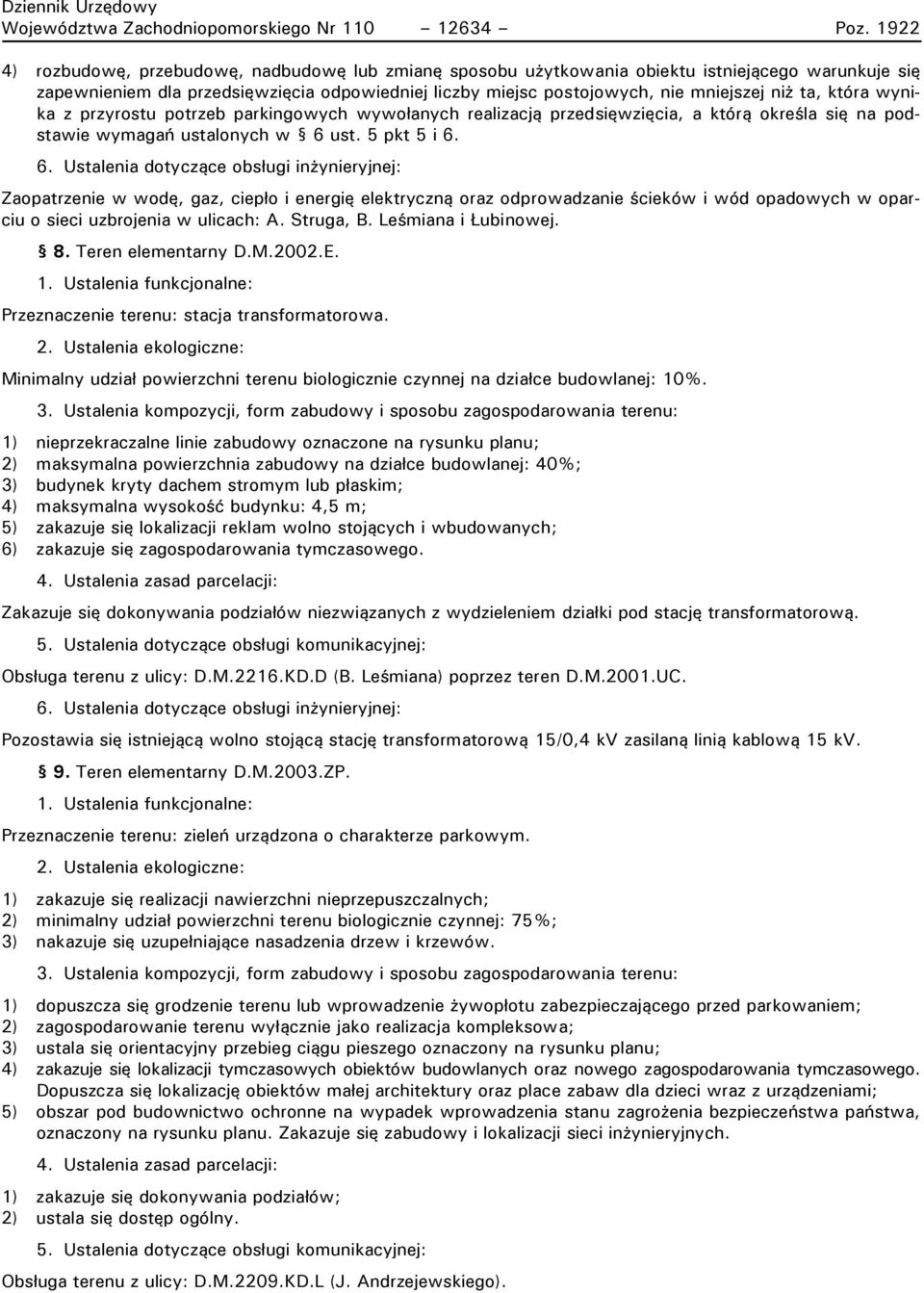 Dziennik Urzędowy
Województwa Zachodniopomorskiego Nr 110 – 12634 – Poz. 1922

4) rozbudowę, przebudowę, nadbudowę lub zmianę sposobu użytkowania obiektu istniejącego warunkuje się zapewnieniem dla przedsięwzięcia odpowiedniej liczby miejsc postojowych, nie mniejszej niż ta, która wynika z przyrostu potrzeb parkingowych wywołanych realizacją przedsięwzięcia, a którą określa się na podstawie wymagań ustalonych w § 6 ust. 5 pkt 5 i 6.

6. Ustalenia dotyczące obsługi inżynieryjnej:

Zaopatrzenie w wodę, gaz, ciepło i energię elektryczną oraz odprowadzanie ścieków i wód opadowych w oparciu o sieci uzbrojenia w ulicach: A. Struga, B. Leśmiana i Łubinowej.

§ 8. Teren elementarny D.M.2002.E.

1. Ustalenia funkcjonalne:

Przeznaczenie terenu: stacja transformatorowa.

2. Ustalenia ekologiczne:

Minimalny udział powierzchni terenu biologicznie czynnej na działce budowlanej: 10%.

3. Ustalenia kompozycji, form zabudowy i sposobu zagospodarowania terenu:

1) nieprzekraczalne linie zabudowy oznaczone na rysunku planu;
2) maksymalna powierzchnia zabudowy na działce budowlanej: 40%;
3) budynek kryty dachem stromym lub płaskim;
4) maksymalna wysokość budynku: 4,5 m;
5) zakazuje się lokalizacji reklam wolno stojących i wbudowanych;
6) zakazuje się zagospodarowania tymczasowego.

4. Ustalenia zasad parcelacji:

Zakazuje się dokonywania podziałów niezwiązanych z wydzieleniem działki pod stację transformatorową.

5. Ustalenia dotyczące obsługi komunikacyjnej:

Obsługa terenu z ulicy: D.M.2216.KD.D (B. Leśmiana) poprzez teren D.M.2001.UC.

6. Ustalenia dotyczące obsługi inżynieryjnej:

Pozostawia się istniejącą wolno stojącą stację transformatorową 15/0,4 kV zasilaną linią kablową 15 kV.

§ 9. Teren elementarny D.M.2003.ZP.

1. Ustalenia funkcjonalne:

Przeznaczenie terenu: zieleń urządzona o charakterze parkowym.

2. Ustalenia ekologiczne:

1) zakazuje się realizacji nawierzchni nieprzepuszczalnych;
2) minimalny udział powierzchni terenu biologicznie czynnej: 75%;
3) nakazuje się uzupełniające nasadzenia drzew i krzewów.

3. Ustalenia kompozycji, form zabudowy i sposobu zagospodarowania terenu:

1) dopuszcza się grodzenie terenu lub wprowadzenie żywopłotu zabezpieczającego przed parkowaniem;
2) zagospodarowanie terenu wyłącznie jako realizacja kompleksowa;
3) ustala się orientacyjny przebieg ciągu pieszego oznaczony na rysunku planu;
4) zakazuje się lokalizacji tymczasowych obiektów budowlanych oraz nowego zagospodarowania tymczasowego. Dopuszcza się lokalizację obiektów małej architektury oraz place zabaw dla dzieci wraz z urządzeniami;
5) obszar pod budownictwo ochronne na wypadek wprowadzenia stanu zagrożenia bezpieczeństwa państwa, oznaczony na rysunku planu. Zakazuje się zabudowy i lokalizacji sieci inżynieryjnych.

4. Ustalenia zasad parcelacji:

1) zakazuje się dokonywania podziałów;
2) ustala się dostęp ogólny.

5. Ustalenia dotyczące obsługi komunikacyjnej:

Obsługa terenu z ulicy: D.M.2209.KD.L (J. Andrzejewskiego).